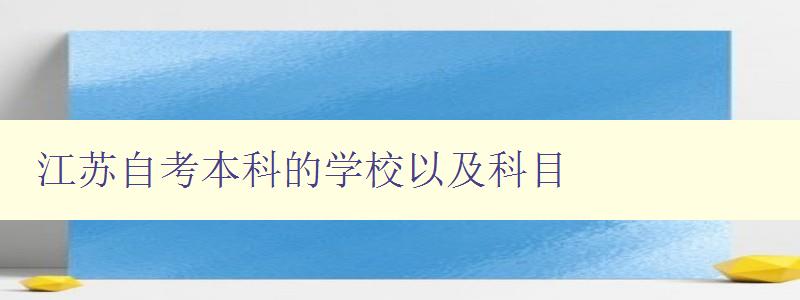 江苏自考本科的学校以及科目